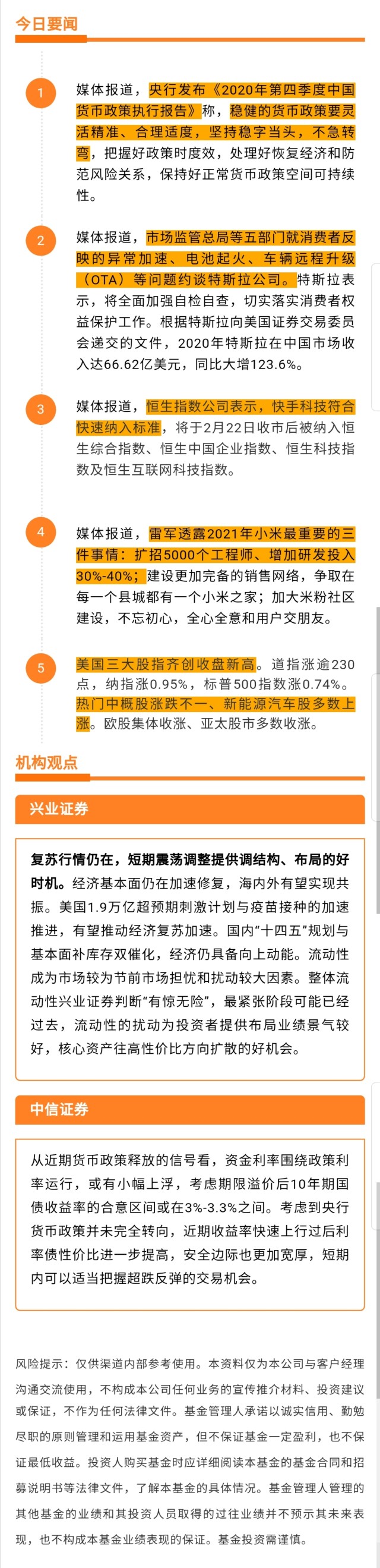 今日要闻

1

媒体报道，央行发布《2020年第四季度中国货币政策执行报告》称，稳健的货币政策要灵活精准、合理适度，坚持稳字当头，不急转弯，把握好政策时度效，处理好恢复经济和防范风险关系，保持好正常货币政策空间可持续性。

2

媒体报道，市场监管总局等五部门就消费者反映的异常加速、电池起火、车辆远程升级（OTA）等问题约谈特斯拉公司。特斯拉表示，将全面加强自检自查，切实落实消费者权益保护工作。根据特斯拉向美国证券交易委员会递交的文件，2020年特斯拉在中国市场收入达66.62亿美元，同比大增123.6%。

3

媒体报道，恒生指数公司表示，快手科技符合快速纳入标准，将于2月22日收市后被纳入恒生综合指数、恒生中国企业指数、恒生科技指数及恒生互联网科技指数。

4

媒体报道，雷军透露2021年小米最重要的三件事情：扩招5000个工程师、增加研发投入30%-40%；建设更加完备的销售网络，争取在每一个县城都有一个小米之家；加大米粉社区建设，不忘初心，全心全意和用户交朋友。

5

美国三大股指齐创收盘新高。道指涨逾230点，纳指涨0.95%，标普500指数涨0.74%。热门中概股涨跌不一、新能源汽车股多数上涨。欧股集体收涨、亚太股市多数收涨。

机构观点

兴业证券

复苏行情仍在，短期震荡调整提供调结构、布局的好时机。经济基本面仍在加速修复，海内外有望实现共振。美国1.9万亿超预期刺激计划与疫苗接种的加速推进，有望推动经济复苏加速。国内“十四五”规划与基本面补库存双催化，经济仍具备向上动能。流动性成为市场较为节前市场担忧和扰动较大因素。整体流动性兴业证券判断“有惊无险”，最紧张阶段可能已经过去，流动性的扰动为投资者提供布局业绩景气较好，核心资产往高性价比方向扩散的好机会。

中信证券

从近期货币政策释放的信号看，资金利率围绕政策利率运行，或有小幅上浮，考虑期限溢价后10年期国债收益率的合意区间或在3%-3.3%之间。考虑到央行货币政策并未完全转向，近期收益率快速上行过后利率债性价比进一步提高，安全边际也更加宽厚，短期内可以适当把握超跌反弹的交易机会。

风险提示：仅供渠道内部参考使用。本资料仅为本公司与客户经理沟通交流使用，不构成本公司任何业务的宣传推介材料、投资建议或保证，不作为任何法律文件。基金管理人承诺以诚实信用、勤勉尽职的原则管理和运用基金资产，但不保证基金一定盈利，也不保证最低收益。投资人购买基金时应详细阅读本基金的基金合同和招募说明书等法律文件，了解本基金的具体情况。基金管理人管理的其他基金的业绩和其投资人员取得的过往业绩并不预示其未来表现，也不构成本基金业绩表现的保证。基金投资需谨慎。